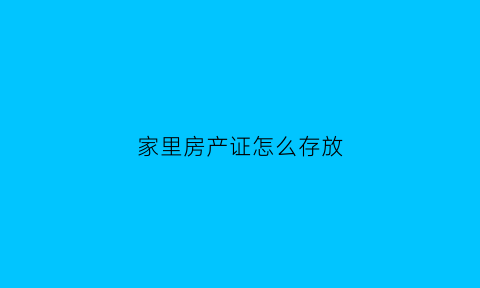 家里房产证怎么存放